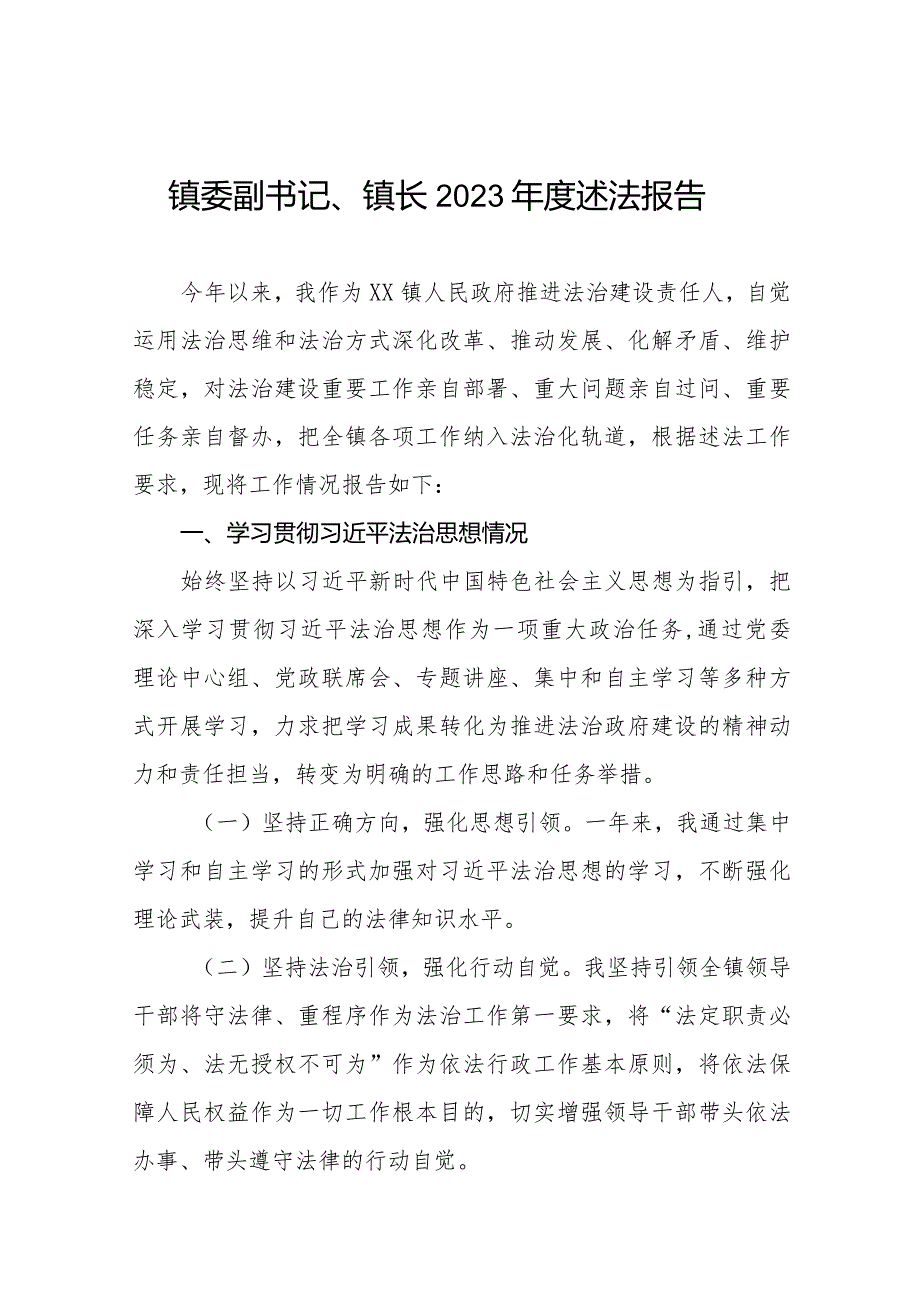 镇委副书记、镇长2023年度述法报告

今年以来，我作为XX镇人民政府推进法治建设责任人，自觉运用法治思维和法治方式深化改革、推动发展、化解矛盾、维护稳定，对法治建设重要工作亲自部署、重大问题亲自过问、重要任务亲自督办，把全镇各项工作纳入法治化轨道，根据述法工作要求，现将工作情况报告如下：

一、学习贯彻习近平法治思想情况

始终坚持以习近平新时代中国特色社会主义思想为指引，把深入学习贯彻习近平法治思想作为一项重大政治任务，通过党委理论中心组、党政联席会、专题讲座、集中和自主学习等多种方式开展学习，力求把学习成果转化为推进法治政府建设的精神动力和责任担当，转变为明确的工作思路和任务举措。

（一）坚持正确方向，强化思想引领。一年来，我通过集中学习和自主学习的形式加强对习近平法治思想的学习，不断强化理论武装，提升自己的法律知识水平。

（二）坚持法治引领，强化行动自觉。我坚持引领全镇领导干部将守法律、重程序作为法治工作第一要求，将“法定职责必须为、法无授权不可为”作为依法行政工作基本原则，将依法保障人民权益作为一切工作根本目的，切实增强领导干部带头依法办事、带头遵守法律的行动自觉。